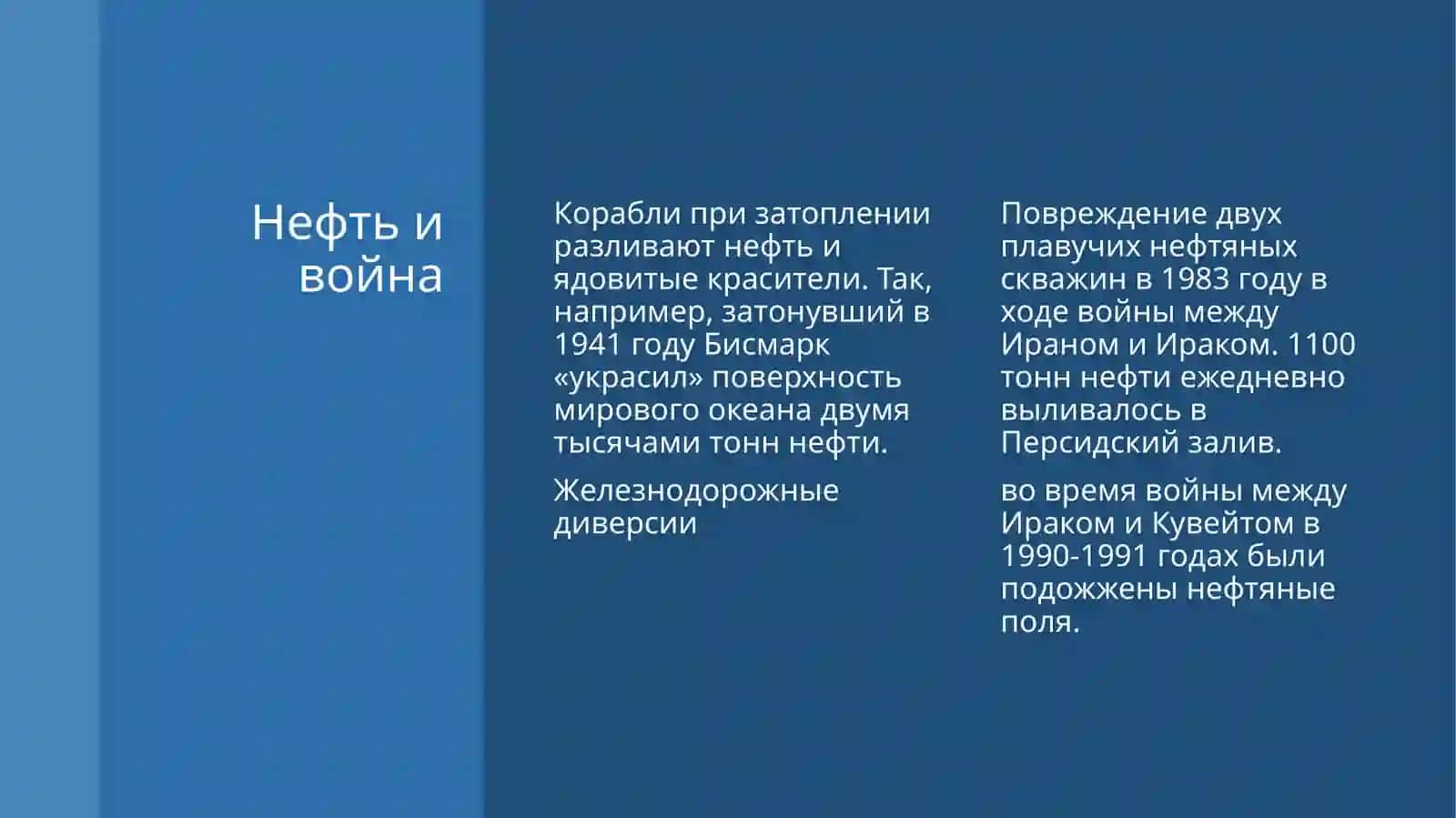 Нефть и война

Корабли при затоплении разливают нефть и ядовитые красители. Так, например, затонувший в 1941 году Бисмарк «украсил» поверхность мирового океана двумя тысячами тонн нефти.

Железнодорожные диверсии

Повреждение двух плавучих нефтяных скважин в 1983 году в ходе войны между Ираном и Ираком. 1100 тонн нефти ежедневно выливалось в Персидский залив.

во время войны между Ираком и Кувейтом в 1990-1991 годах были подожжены нефтяные поля.